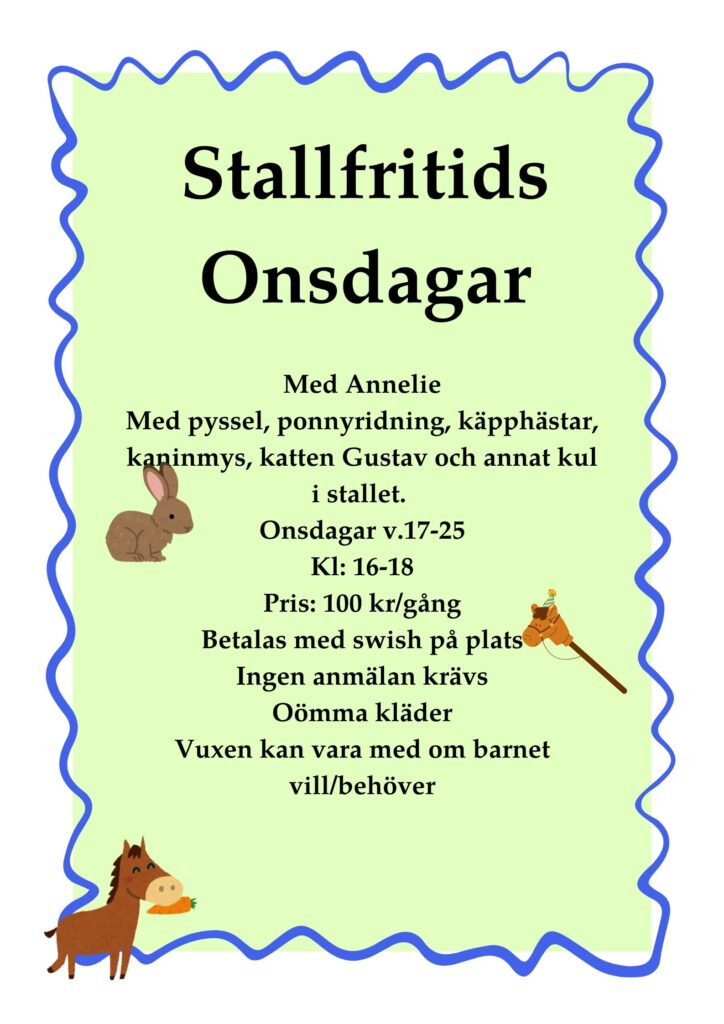 Stallfritids
Onsdagar

Med Annelie
Med pyssel, ponnyridning, käpphästar, kaninmys, katten Gustav och annat kul i stallet.
Onsdagar v.17-25
Kl: 16-18
Pris: 100 kr/gång
Betalas med swish på plats
Ingen anmälan krävs
Oömma kläder
Vuxen kan vara med om barnet vill/behöver